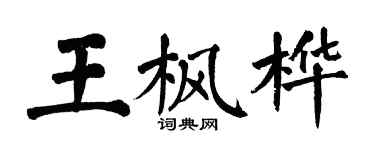 王枫桦
词典网